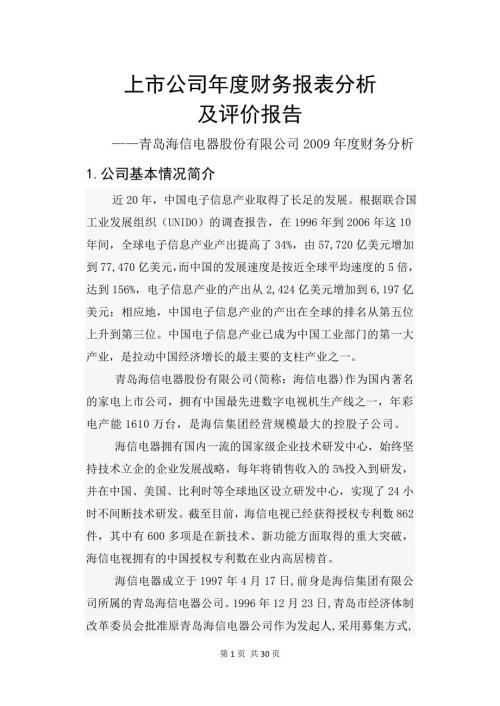 上市公司年度财务报表分析
及评价报告

——青岛海信电器股份有限公司 2009 年度财务分析

1. 公司基本情况简介

近 20 年，中国电子信息产业取得了长足的发展。根据联合国工业发展组织（UNIDO）的调查报告，在 1996 年到 2006 年这 10 年间，全球电子信息产业产出提高了 34%，由 57,720 亿美元增加到 77,470 亿美元，而中国的发展速度是按近全球平均速度的 5 倍，达到 156%，电子信息产业的产出从 2,424 亿美元增加到 6,197 亿美元；相应地，中国电子信息产业的产出在全球的排名从第五位上升到第三位。中国电子信息产业已成为中国工业部门的第一大产业，是拉动中国经济增长的最主要的支柱产业之一。

青岛海信电器股份有限公司(简称：海信电器)作为国内著名的家电上市公司，拥有中国最先进数字电视机生产线之一，年彩电产能 1610 万台，是海信集团经营规模最大的控股子公司。

海信电器拥有国内一流的国家级企业技术研发中心，始终坚持技术立企的企业发展战略，每年将销售收入的 5%投入到研发，并在中国、美国、比利时等全球地区设立研发中心，实现了 24 小时不间断技术研发。截至目前，海信电视已经获得授权专利数 862 件，其中有 600 多项是在新技术、新功能方面取得的重大突破，海信电视拥有的中国授权专利数在业内高居榜首。

海信电器成立于 1997 年 4 月 17 日，前身是海信集团有限公司所属的青岛海信电器公司。1996 年 12 月 23 日，青岛市经济体制改革委员会批准原青岛海信电器公司作为发起人，采用募集方式，

第 1 页 共 30 页